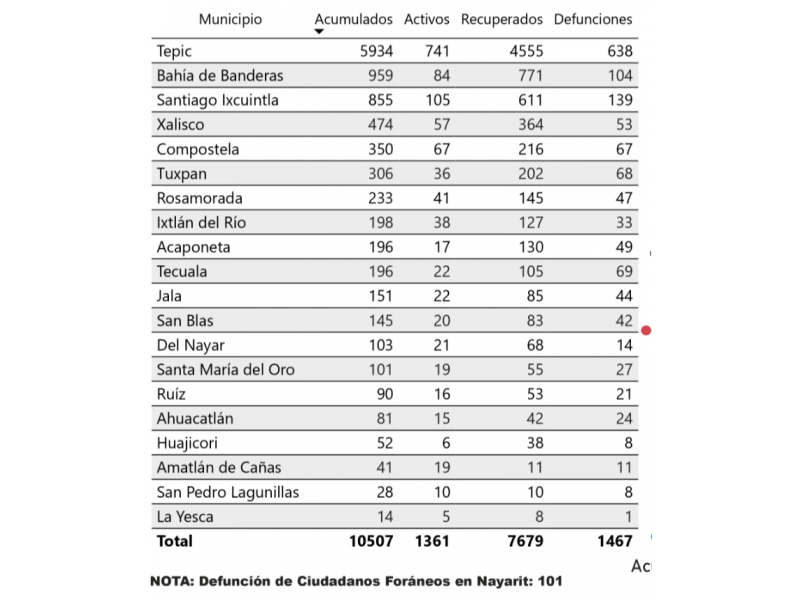 | Municipio | Acumulados | Activos | Recuperados | Defunciones |
|---|---|---|---|---|
| Tepic | 5934 | 741 | 4555 | 638 |
| Bahía de Banderas | 959 | 84 | 771 | 104 |
| Santiago Ixcuintla | 855 | 105 | 611 | 139 |
| Xalisco | 474 | 57 | 364 | 53 |
| Compostela | 350 | 67 | 216 | 67 |
| Tuxpan | 306 | 36 | 202 | 68 |
| Rosamorada | 233 | 41 | 145 | 47 |
| Ixtlán del Río | 198 | 38 | 127 | 33 |
| Acaponeta | 196 | 17 | 130 | 49 |
| Tecuala | 196 | 22 | 105 | 69 |
| Jala | 151 | 22 | 85 | 44 |
| San Blas | 145 | 20 | 83 | 42 |
| Del Nayar | 103 | 21 | 68 | 14 |
| Santa María del Oro | 101 | 19 | 55 | 27 |
| Ruíz | 90 | 16 | 53 | 21 |
| Ahuacatlán | 81 | 15 | 42 | 24 |
| Huajicori | 52 | 6 | 38 | 8 |
| Amatlán de Cañas | 41 | 19 | 11 | 11 |
| San Pedro Lagunillas | 28 | 10 | 10 | 8 |
| La Yesca | 14 | 5 | 8 | 1 |
| **Total** | **10507** | **1361** | **7679** | **1467** |

Ac

NOTA: Defunción de Ciudadanos Foráneos en Nayarit: 101